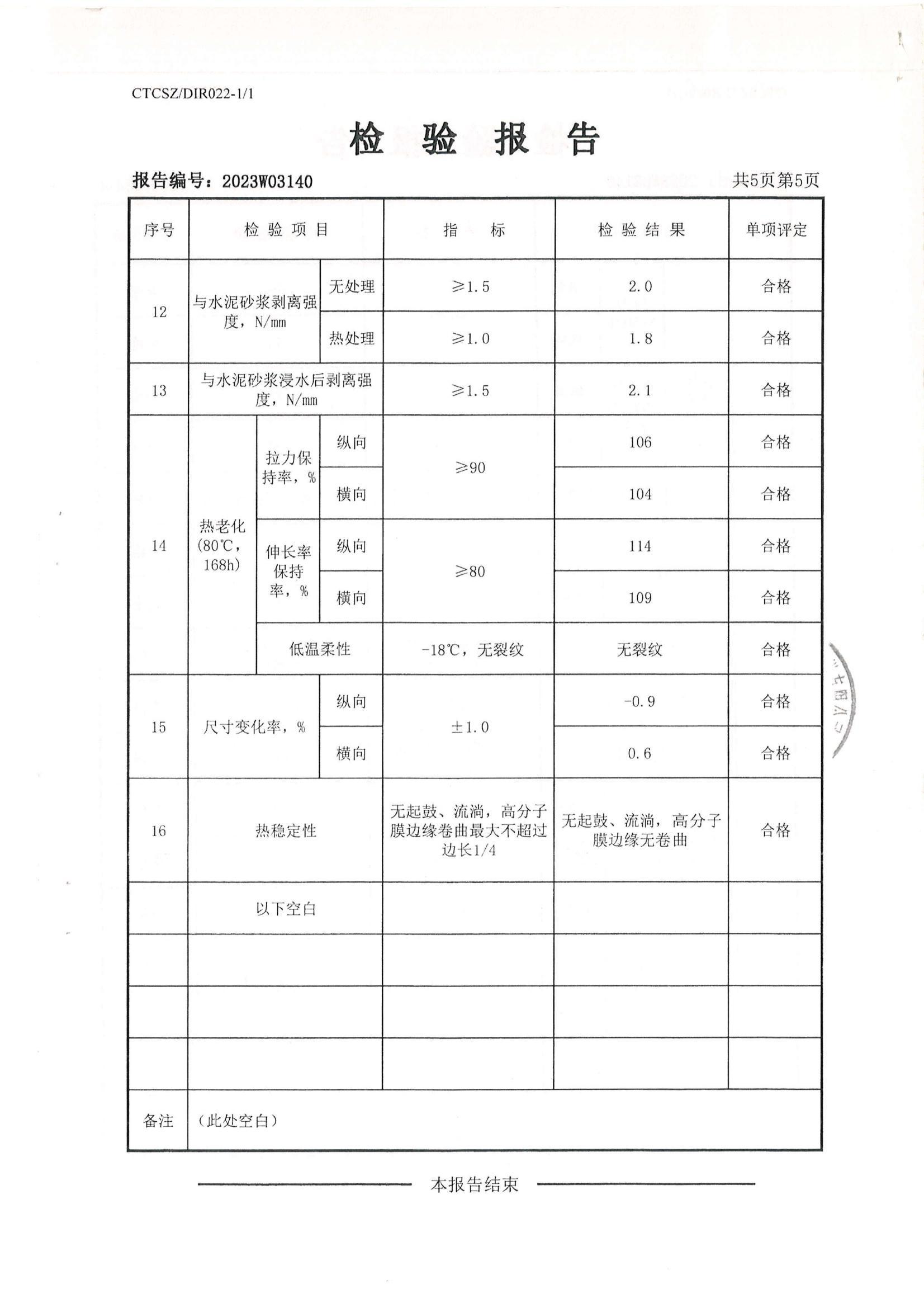 CTCSZ/DIR022-1/1

检验报告

报告编号：2023W03140

共5页第5页

| 序号 | 检验项目 | | | 指标 | 检验结果 | 单项评定 |
|---|---|---|---|---|---|---|
| 12 | 与水泥砂浆剥离强度，N/mm | | 无处理 | ≥1.5 | 2.0 | 合格 |
| | | | 热处理 | ≥1.0 | 1.8 | 合格 |
| 13 | 与水泥砂浆浸水后剥离强度，N/mm | | | ≥1.5 | 2.1 | 合格 |
| 14 | 热老化(80℃，168h) | 拉力保持率，% | 纵向 | ≥90 | 106 | 合格 |
| | | | 横向 | | 104 | 合格 |
| | | 伸长率保持率，% | 纵向 | ≥80 | 114 | 合格 |
| | | | 横向 | | 109 | 合格 |
| | | 低温柔性 | | -18℃，无裂纹 | 无裂纹 | 合格 |
| 15 | 尺寸变化率，% | | 纵向 | ±1.0 | -0.9 | 合格 |
| | | | 横向 | | 0.6 | 合格 |
| 16 | 热稳定性 | | | 无起鼓、流淌，高分子膜边缘卷曲最大不超过边长1/4 | 无起鼓、流淌，高分子膜边缘无卷曲 | 合格 |
| | 以下空白 | | | | | |
| | | | | | | |
| | | | | | | |
| | | | | | | |
| 备注 | （此处空白） | | | | | |

本报告结束